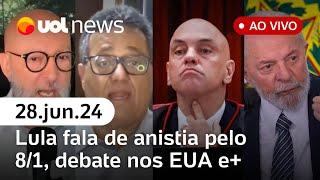 uol news

AO VIVO

28.jun.24

Lula fala de anistia pelo 8/1, debate nos EUA e+